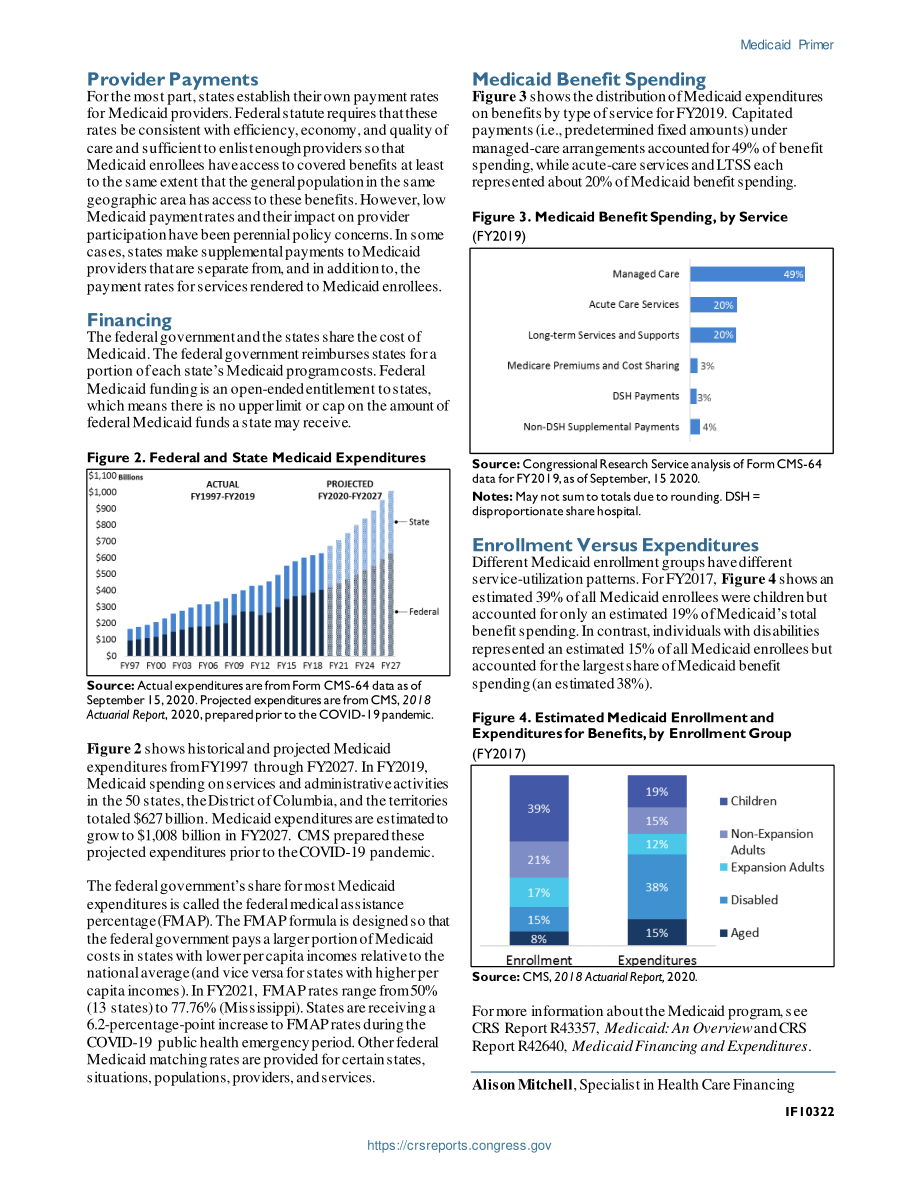 Medicaid Primer

Provider Payments
For the most part, states establish their own payment rates for Medicaid providers. Federal statute requires that these rates be consistent with efficiency, economy, and quality of care and sufficient to enlist enough providers so that Medicaid enrollees have access to covered benefits at least to the same extent that the general population in the same geographic area has access to these benefits. However, low Medicaid payment rates and their impact on provider participation have been perennial policy concerns. In some cases, states make supplemental payments to Medicaid providers that are separate from, and in addition to, the payment rates for services rendered to Medicaid enrollees.

Financing
The federal government and the states share the cost of Medicaid. The federal government reimburses states for a portion of each state's Medicaid program costs. Federal Medicaid funding is an open-ended entitlement to states, which means there is no upper limit or cap on the amount of federal Medicaid funds a state may receive.

Figure 2. Federal and State Medicaid Expenditures

$1,100 Billions
$1,000
$900
$800
$700
$600
$500
$400
$300
$200
$100
$0
ACTUAL FY1997-FY2019
PROJECTED FY2020-FY2027
State
Federal
FY97 FY00 FY03 FY06 FY09 FY12 FY15 FY18 FY21 FY24 FY27

Source: Actual expenditures are from Form CMS-64 data as of September 15, 2020. Projected expenditures are from CMS, 2018 Actuarial Report, 2020, prepared prior to the COVID-19 pandemic.

Figure 2 shows historical and projected Medicaid expenditures from FY1997 through FY2027. In FY2019, Medicaid spending on services and administrative activities in the 50 states, the District of Columbia, and the territories totaled $627 billion. Medicaid expenditures are estimated to grow to $1,008 billion in FY2027. CMS prepared these projected expenditures prior to the COVID-19 pandemic.

The federal government's share for most Medicaid expenditures is called the federal medical assistance percentage (FMAP). The FMAP formula is designed so that the federal government pays a larger portion of Medicaid costs in states with lower per capita incomes relative to the national average (and vice versa for states with higher per capita incomes). In FY2021, FMAP rates range from 50% (13 states) to 77.76% (Mississippi). States are receiving a 6.2-percentage-point increase to FMAP rates during the COVID-19 public health emergency period. Other federal Medicaid matching rates are provided for certain states, situations, populations, providers, and services.

Medicaid Benefit Spending
Figure 3 shows the distribution of Medicaid expenditures on benefits by type of service for FY2019. Capitated payments (i.e., predetermined fixed amounts) under managed-care arrangements accounted for 49% of benefit spending, while acute-care services and LTSS each represented about 20% of Medicaid benefit spending.

Figure 3. Medicaid Benefit Spending, by Service
(FY2019)

Managed Care 49%
Acute Care Services 20%
Long-term Services and Supports 20%
Medicare Premiums and Cost Sharing 3%
DSH Payments 3%
Non-DSH Supplemental Payments 4%

Source: Congressional Research Service analysis of Form CMS-64 data for FY2019, as of September, 15 2020.
Notes: May not sum to totals due to rounding. DSH = disproportionate share hospital.

Enrollment Versus Expenditures
Different Medicaid enrollment groups have different service-utilization patterns. For FY2017, Figure 4 shows an estimated 39% of all Medicaid enrollees were children but accounted for only an estimated 19% of Medicaid's total benefit spending. In contrast, individuals with disabilities represented an estimated 15% of all Medicaid enrollees but accounted for the largest share of Medicaid benefit spending (an estimated 38%).

Figure 4. Estimated Medicaid Enrollment and Expenditures for Benefits, by Enrollment Group
(FY2017)

39%
21%
17%
15%
8%
Enrollment
19%
15%
12%
38%
15%
Expenditures
Children
Non-Expansion Adults
Expansion Adults
Disabled
Aged

Source: CMS, 2018 Actuarial Report, 2020.

For more information about the Medicaid program, see CRS Report R43357, Medicaid: An Overview and CRS Report R42640, Medicaid Financing and Expenditures.

Alison Mitchell, Specialist in Health Care Financing

IF10322

https://crsreports.congress.gov